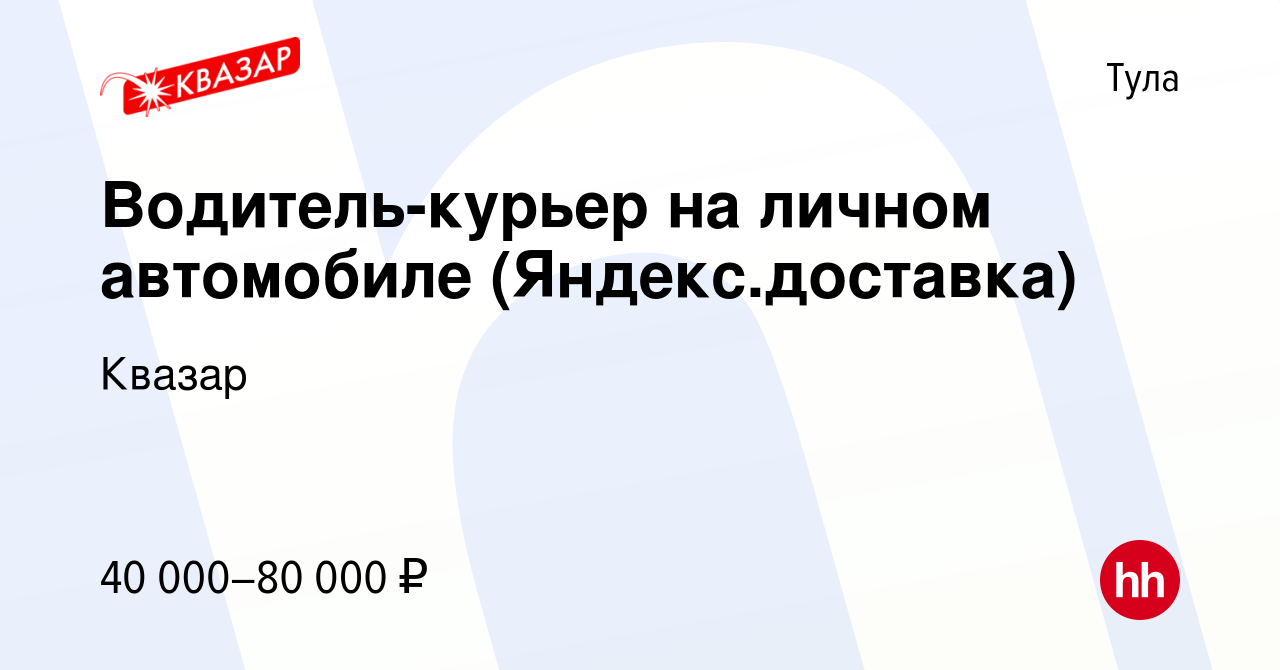 КВАЗАР

Тула

Водитель-курьер на личном автомобиле (Яндекс.доставка)

Квазар

40 000–80 000 ₽

hh